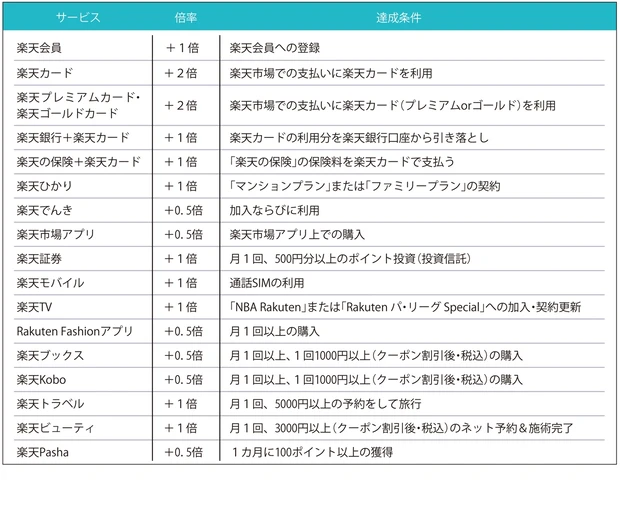 | サービス | 倍率 | 達成条件 |
|---|---|---|
| 楽天会員 | ＋１倍 | 楽天会員への登録 |
| 楽天カード | ＋２倍 | 楽天市場での支払いに楽天カードを利用 |
| 楽天プレミアムカード・楽天ゴールドカード | ＋２倍 | 楽天市場での支払いに楽天カード（プレミアムorゴールド）を利用 |
| 楽天銀行＋楽天カード | ＋１倍 | 楽天カードの利用分を楽天銀行口座から引き落とし |
| 楽天の保険＋楽天カード | ＋１倍 | 「楽天の保険」の保険料を楽天カードで支払う |
| 楽天ひかり | ＋１倍 | 「マンションプラン」または「ファミリープラン」の契約 |
| 楽天でんき | ＋0.５倍 | 加入ならびに利用 |
| 楽天市場アプリ | ＋0.５倍 | 楽天市場アプリ上での購入 |
| 楽天証券 | ＋１倍 | 月１回、500円分以上のポイント投資（投資信託） |
| 楽天モバイル | ＋１倍 | 通話SIMの利用 |
| 楽天TV | ＋１倍 | 「NBA Rakuten」または「Rakuten パ・リーグ Special」への加入・契約更新 |
| Rakuten Fashionアプリ | ＋0.５倍 | 月１回以上の購入 |
| 楽天ブックス | ＋0.５倍 | 月１回以上、１回1000円以上（クーポン割引後・税込）の購入 |
| 楽天Kobo | ＋0.５倍 | 月１回以上、１回1000円以上（クーポン割引後・税込）の購入 |
| 楽天トラベル | ＋１倍 | 月１回、5000円以上の予約をして旅行 |
| 楽天ビューティ | ＋１倍 | 月１回、3000円以上（クーポン割引後・税込）のネット予約＆施術完了 |
| 楽天Pasha | ＋0.５倍 | １カ月に100ポイント以上の獲得 |